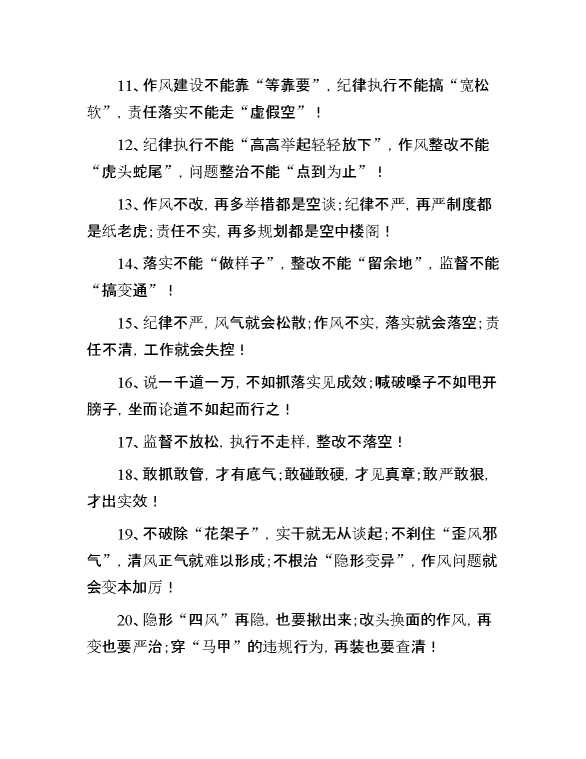 11、作风建设不能靠“等靠要”，纪律执行不能搞“宽松软”，责任落实不能走“虚假空”！

12、纪律执行不能“高高举起轻轻放下”，作风整改不能“虎头蛇尾”，问题整治不能“点到为止”！

13、作风不改，再多举措都是空谈；纪律不严，再严制度都是纸老虎；责任不实，再多规划都是空中楼阁！

14、落实不能“做样子”，整改不能“留余地”，监督不能“搞变通”！

15、纪律不严，风气就会松散；作风不实，落实就会落空；责任不清，工作就会失控！

16、说一千道一万，不如抓落实见成效；喊破嗓子不如甩开膀子，坐而论道不如起而行之！

17、监督不放松，执行不走样，整改不落空！

18、敢抓敢管，才有底气；敢碰敢硬，才见真章；敢严敢狠，才出实效！

19、不破除“花架子”，实干就无从谈起；不刹住“歪风邪气”，清风正气就难以形成；不根治“隐形变异”，作风问题就会变本加厉！

20、隐形“四风”再隐，也要揪出来；改头换面的作风，再变也要严治；穿“马甲”的违规行为，再装也要查清！